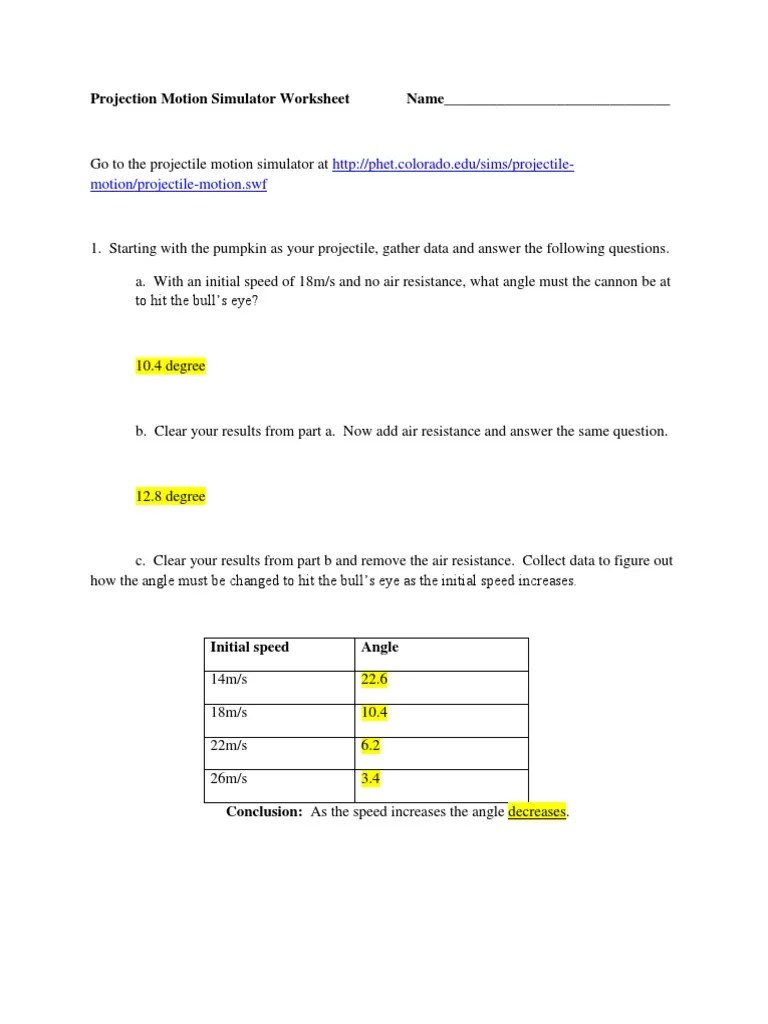 Projection Motion Simulator Worksheet Name______________________________

Go to the projectile motion simulator at http://phet.colorado.edu/sims/projectile-motion/projectile-motion.swf

1. Starting with the pumpkin as your projectile, gather data and answer the following questions.

a. With an initial speed of 18m/s and no air resistance, what angle must the cannon be at to hit the bull's eye?

10.4 degree

b. Clear your results from part a. Now add air resistance and answer the same question.

12.8 degree

c. Clear your results from part b and remove the air resistance. Collect data to figure out how the angle must be changed to hit the bull's eye as the initial speed increases.

| Initial speed | Angle |
|---|---|
| 14m/s | 22.6 |
| 18m/s | 10.4 |
| 22m/s | 6.2 |
| 26m/s | 3.4 |

Conclusion: As the speed increases the angle decreases.